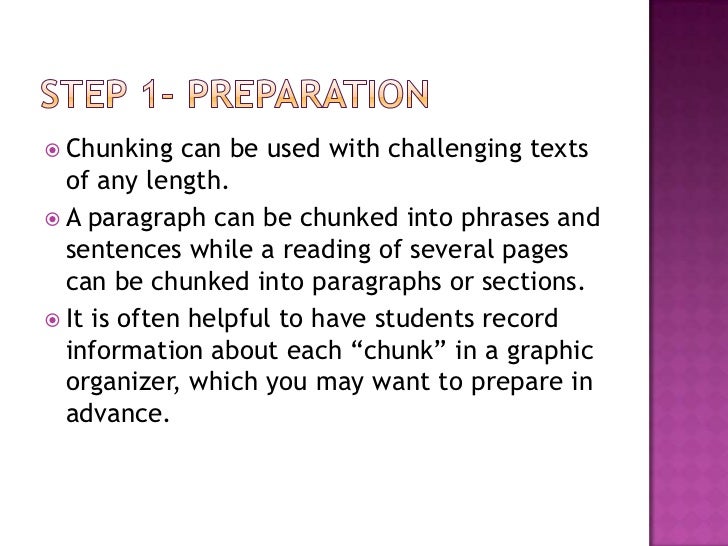 STEP 1- PREPARATION

Chunking can be used with challenging texts of any length.

A paragraph can be chunked into phrases and sentences while a reading of several pages can be chunked into paragraphs or sections.

It is often helpful to have students record information about each “chunk” in a graphic organizer, which you may want to prepare in advance.